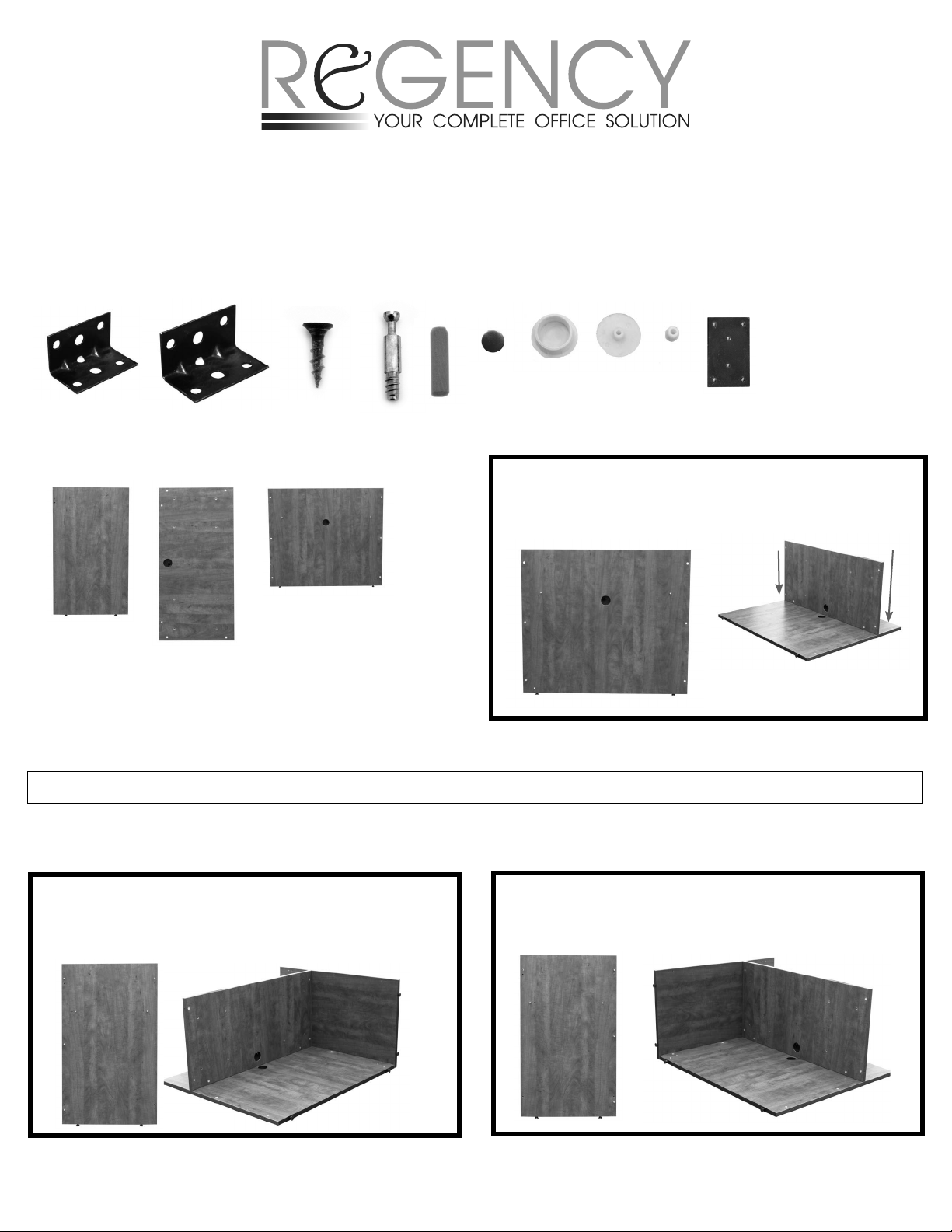 REGENCY
YOUR COMPLETE OFFICE SOLUTION